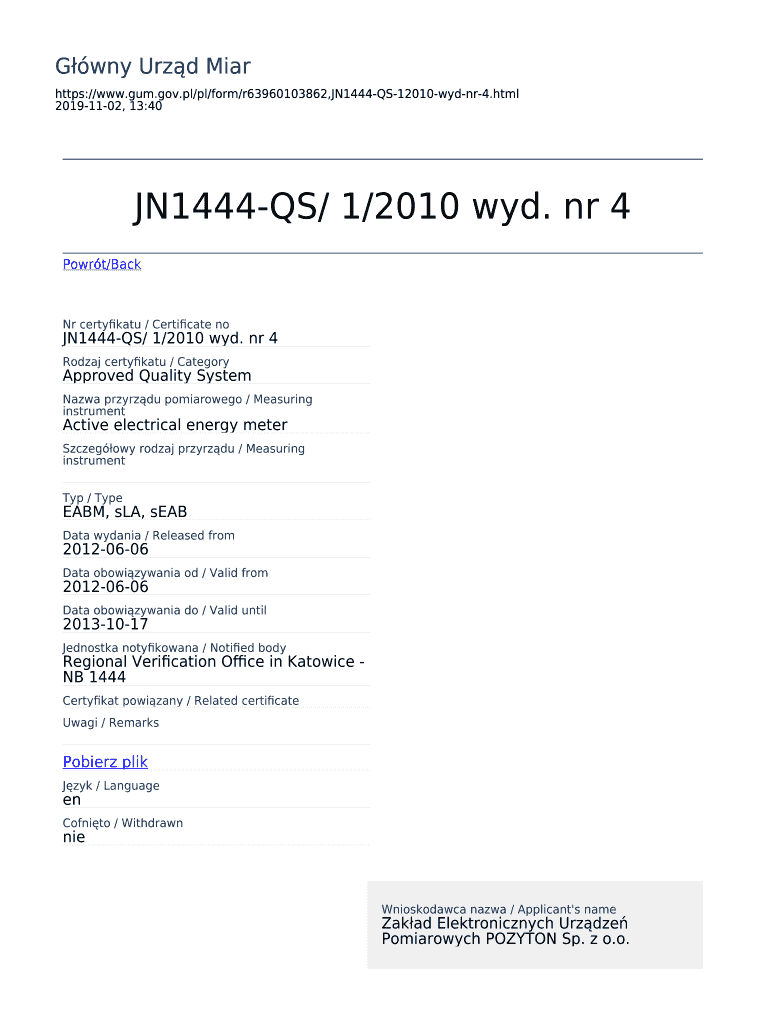 Główny Urząd Miar

https://www.gum.gov.pl/pl/form/r63960103862,JN1444-QS-12010-wyd-nr-4.html
2019-11-02, 13:40

JN1444-QS/ 1/2010 wyd. nr 4

Powrót/Back

Nr certyfikatu / Certificate no
JN1444-QS/ 1/2010 wyd. nr 4

Rodzaj certyfikatu / Category
Approved Quality System

Nazwa przyrządu pomiarowego / Measuring instrument
Active electrical energy meter

Szczegółowy rodzaj przyrządu / Measuring instrument

Typ / Type
EABM, sLA, sEAB

Data wydania / Released from
2012-06-06

Data obowiązywania od / Valid from
2012-06-06

Data obowiązywania do / Valid until
2013-10-17

Jednostka notyfikowana / Notified body
Regional Verification Office in Katowice - NB 1444

Certyfikat powiązany / Related certificate

Uwagi / Remarks

Pobierz plik

Język / Language
en

Cofnięto / Withdrawn
nie

Wnioskodawca nazwa / Applicant's name
Zakład Elektronicznych Urządzeń Pomiarowych POZYTON Sp. z o.o.